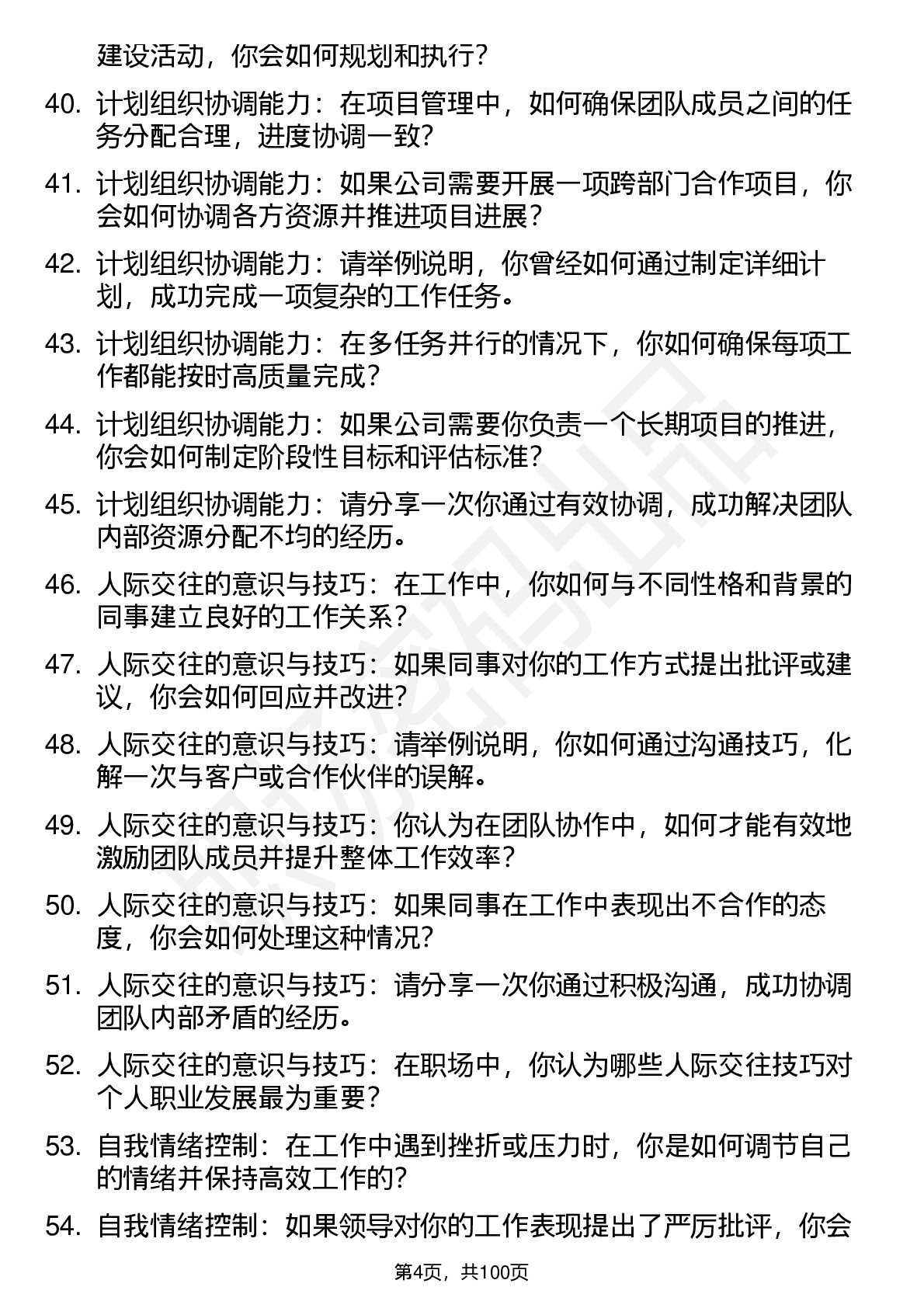 建设活动，你会如何规划和执行？

40. 计划组织协调能力：在项目管理中，如何确保团队成员之间的任务分配合理，进度协调一致？

41. 计划组织协调能力：如果公司需要开展一项跨部门合作项目，你会如何协调各方资源并推进项目进展？

42. 计划组织协调能力：请举例说明，你曾经如何通过制定详细计划，成功完成一项复杂的工作任务。

43. 计划组织协调能力：在多任务并行的情况下，你如何确保每项工作都能按时高质量完成？

44. 计划组织协调能力：如果公司需要你负责一个长期项目的推进，你会如何制定阶段性目标和评估标准？

45. 计划组织协调能力：请分享一次你通过有效协调，成功解决团队内部资源分配不均的经历。

46. 人际交往的意识与技巧：在工作中，你如何与不同性格和背景的同事建立良好的工作关系？

47. 人际交往的意识与技巧：如果同事对你的工作方式提出批评或建议，你会如何回应并改进？

48. 人际交往的意识与技巧：请举例说明，你如何通过沟通技巧，化解一次与客户或合作伙伴的误解。

49. 人际交往的意识与技巧：你认为在团队协作中，如何才能有效地激励团队成员并提升整体工作效率？

50. 人际交往的意识与技巧：如果同事在工作中表现出不合作的态度，你会如何处理这种情况？

51. 人际交往的意识与技巧：请分享一次你通过积极沟通，成功协调团队内部矛盾的经历。

52. 人际交往的意识与技巧：在职场中，你认为哪些人际交往技巧对个人职业发展最为重要？

53. 自我情绪控制：在工作中遇到挫折或压力时，你是如何调节自己的情绪并保持高效工作的？

54. 自我情绪控制：如果领导对你的工作表现提出了严厉批评，你会

第4页，共100页